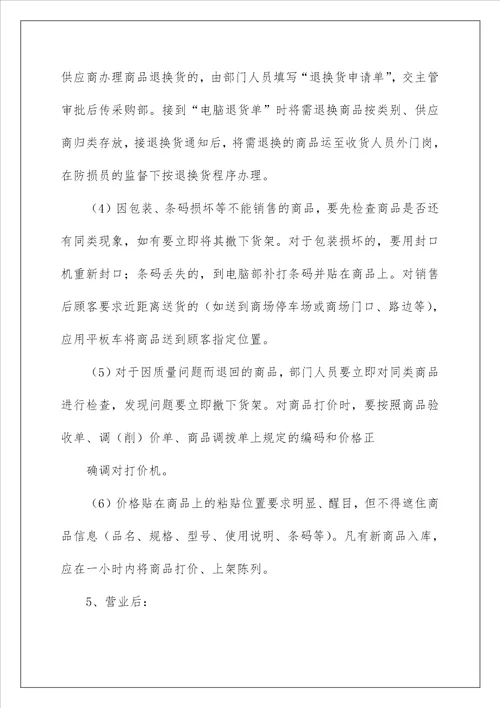 供应商办理商品退换货的，由部门人员填写“退换货申请单”，交主管审批后传采购部。接到“电脑退货单”时将需退换商品按类别、供应商归类存放，接退换货通知后，将需退换的商品运至收货人员外门岗，在防损员的监督下按退换货程序办理。

（4）因包装、条码损坏等不能销售的商品，要先检查商品是否还有同类现象，如有要立即将其撤下货架。对于包装损坏的，要用封口机重新封口；条码丢失的，到电脑部补打条码并贴在商品上。对销售后顾客要求近距离送货的（如送到商场停车场或商场门口、路边等），应用平板车将商品送到顾客指定位置。

（5）对于因质量问题而退回的商品，部门人员要立即对同类商品进行检查，发现问题要立即撤下货架。对商品打价时，要按照商品验收单、调（削）价单、商品调拨单上规定的编码和价格正

确调对打价机。

（6）价格贴在商品上的粘贴位置要求明显、醒目，但不得遮住商品信息（品名、规格、型号、使用说明、条码等）。凡有新商品入库，应在一小时内将商品打价、上架陈列。

5、营业后：